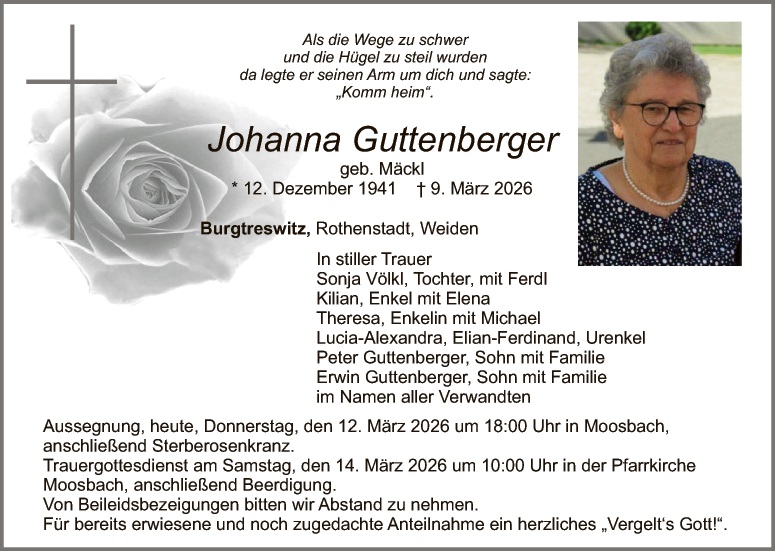 Als die Wege zu schwer
und die Hügel zu steil wurden
da legte er seinen Arm um dich und sagte:
„Komm heim“.

Johanna Guttenberger
geb. Mäckl
* 12. Dezember 1941 † 9. März 2026

Burgtreswitz, Rothenstadt, Weiden

In stiller Trauer
Sonja Völkl, Tochter, mit Ferdl
Kilian, Enkel mit Elena
Theresa, Enkelin mit Michael
Lucia-Alexandra, Elian-Ferdinand, Urenkel
Peter Guttenberger, Sohn mit Familie
Erwin Guttenberger, Sohn mit Familie
im Namen aller Verwandten

Aussegnung, heute, Donnerstag, den 12. März 2026 um 18:00 Uhr in Moosbach, anschließend Sterberosenkranz.
Trauergottesdienst am Samstag, den 14. März 2026 um 10:00 Uhr in der Pfarrkirche Moosbach, anschließend Beerdigung.
Von Beileidsbezeigungen bitten wir Abstand zu nehmen.
Für bereits erwiesene und noch zugedachte Anteilnahme ein herzliches „Vergelt‘s Gott!“.